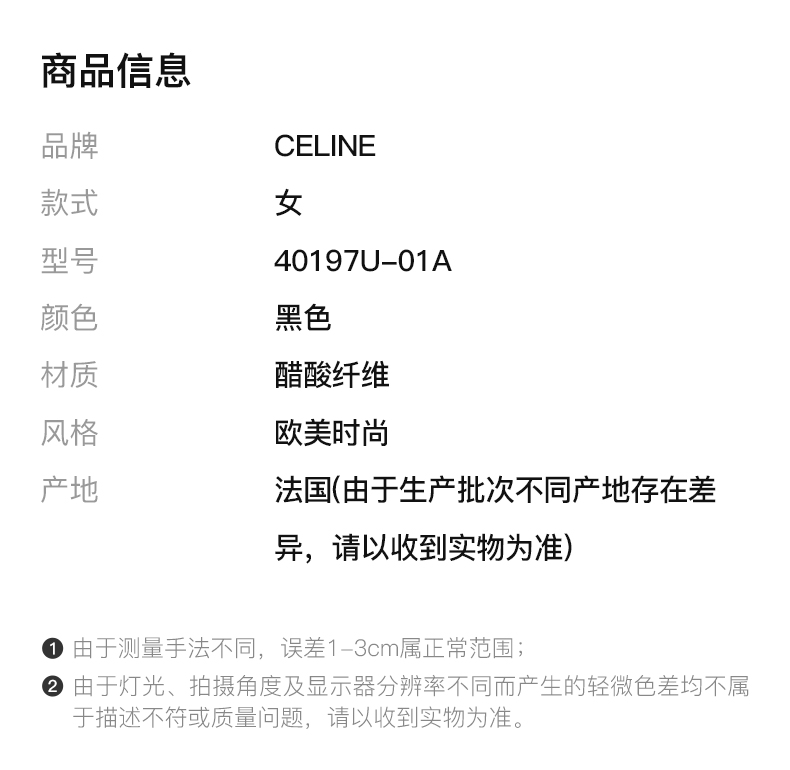 商品信息

品牌 CELINE

款式 女

型号 40197U-01A

颜色 黑色

材质 醋酸纤维

风格 欧美时尚

产地 法国(由于生产批次不同产地存在差异，请以收到实物为准)

❶ 由于测量手法不同，误差1-3cm属正常范围；

❷ 由于灯光、拍摄角度及显示器分辨率不同而产生的轻微色差均不属于描述不符或质量问题，请以收到实物为准。